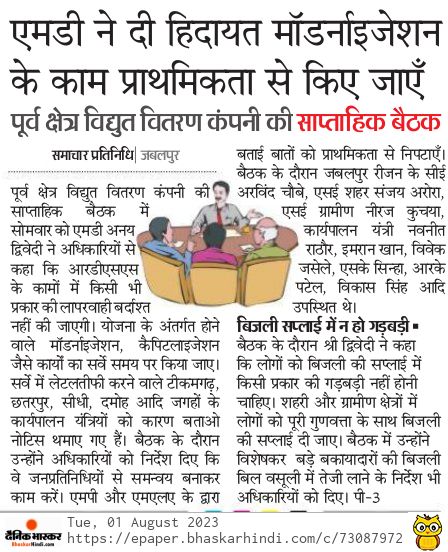 एमडी ने दी हिदायत मॉडर्नाइजेशन के काम प्राथमिकता से किए जाएँ

पूर्व क्षेत्र विद्युत वितरण कंपनी की साप्ताहिक बैठक

समाचार प्रतिनिधि | जबलपुर

पूर्व क्षेत्र विद्युत वितरण कंपनी की साप्ताहिक बैठक में सोमवार को एमडी अनय द्विवेदी ने अधिकारियों से कहा कि आरडीएसएस के कामों में किसी भी प्रकार की लापरवाही बर्दाश्त नहीं की जाएगी। योजना के अंतर्गत होने वाले मॉडर्नाइजेशन, कैपिटलाइजेशन जैसे कार्यों का सर्वे समय पर किया जाए। सर्वे में लेटलतीफी करने वाले टीकमगढ़, छतरपुर, सीधी, दमोह आदि जगहों के कार्यपालन यंत्रियों को कारण बताओ नोटिस थमाए गए हैं। बैठक के दौरान उन्होंने अधिकारियों को निर्देश दिए कि वे जनप्रतिनिधियों से समन्वय बनाकर काम करें। एमपी और एमएलए के द्वारा बताई बातों को प्राथमिकता से निपटाएँ। बैठक के दौरान जबलपुर रीजन के सीई अरविंद चौबे, एसई शहर संजय अरोरा, एसई ग्रामीण नीरज कुचया, कार्यपालन यंत्री नवनीत राठौर, इमरान खान, विवेक जसेले, एसके सिन्हा, आरके पटेल, विकास सिंह आदि उपस्थित थे।

बिजली सप्लाई में न हो गड़बड़ी ▪ बैठक के दौरान श्री द्विवेदी ने कहा कि लोगों को बिजली की सप्लाई में किसी प्रकार की गड़बड़ी नहीं होनी चाहिए। शहरी और ग्रामीण क्षेत्रों में लोगों को पूरी गुणवत्ता के साथ बिजली की सप्लाई दी जाए। बैठक में उन्होंने विशेषकर बड़े बकायादारों की बिजली बिल वसूली में तेजी लाने के निर्देश भी अधिकारियों को दिए। पी-3

दैनिक भास्कर
BhaskarHindi.com
Tue, 01 August 2023
https://epaper.bhaskarhindi.com/c/73087972